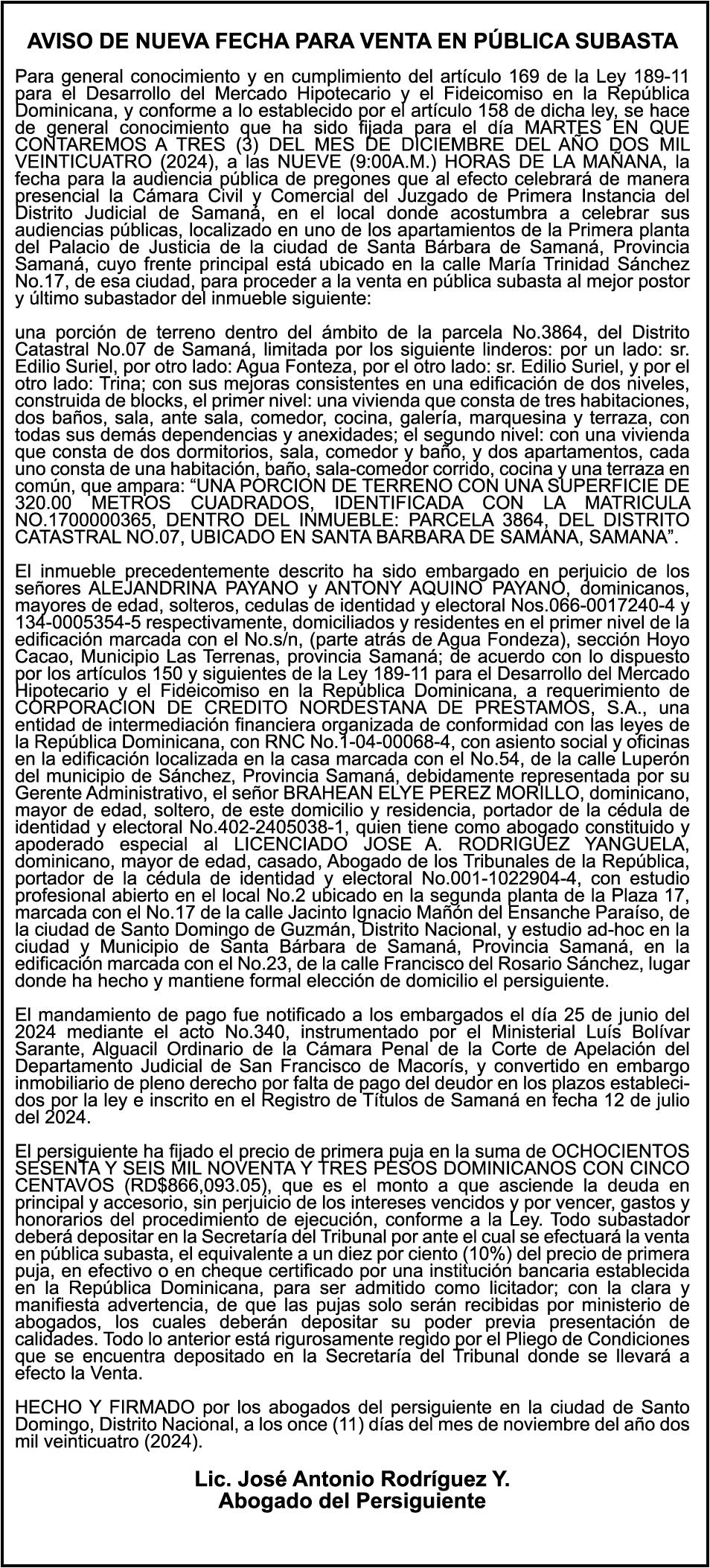 AVISO DE NUEVA FECHA PARA VENTA EN PÚBLICA SUBASTA

Para general conocimiento y en cumplimiento del artículo 169 de la Ley 189-11 para el Desarrollo del Mercado Hipotecario y el Fideicomiso en la República Dominicana, y conforme a lo establecido por el artículo 158 de dicha ley, se hace de general conocimiento que ha sido fijada para el día MARTES EN QUE CONTAREMOS A TRES (3) DEL MES DE DICIEMBRE DEL AÑO DOS MIL VEINTICUATRO (2024), a las NUEVE (9:00A.M.) HORAS DE LA MAÑANA, la fecha para la audiencia pública de pregones que al efecto celebrará de manera presencial la Cámara Civil y Comercial del Juzgado de Primera Instancia del Distrito Judicial de Samaná, en el local donde acostumbra a celebrar sus audiencias públicas, localizado en uno de los apartamientos de la Primera planta del Palacio de Justicia de la ciudad de Santa Bárbara de Samaná, Provincia Samaná, cuyo frente principal está ubicado en la calle María Trinidad Sánchez No.17, de esa ciudad, para proceder a la venta en pública subasta al mejor postor y último subastador del inmueble siguiente:

una porción de terreno dentro del ámbito de la parcela No.3864, del Distrito Catastral No.07 de Samaná, limitada por los siguiente linderos: por un lado: sr. Edilio Suriel, por otro lado: Agua Fonteza, por el otro lado: sr. Edilio Suriel, y por el otro lado: Trina; con sus mejoras consistentes en una edificación de dos niveles, construida de blocks, el primer nivel: una vivienda que consta de tres habitaciones, dos baños, sala, ante sala, comedor, cocina, galería, marquesina y terraza, con todas sus demás dependencias y anexidades; el segundo nivel: con una vivienda que consta de dos dormitorios, sala, comedor y baño, y dos apartamentos, cada uno consta de una habitación, baño, sala-comedor corrido, cocina y una terraza en común, que ampara: "UNA PORCION DE TERRENO CON UNA SUPERFICIE DE 320.00 METROS CUADRADOS, IDENTIFICADA CON LA MATRICULA NO.1700000365, DENTRO DEL INMUEBLE: PARCELA 3864, DEL DISTRITO CATASTRAL NO.07, UBICADO EN SANTA BARBARA DE SAMANA, SAMANA".

El inmueble precedentemente descrito ha sido embargado en perjuicio de los señores ALEJANDRINA PAYANO y ANTONY AQUINO PAYANO, dominicanos, mayores de edad, solteros, cedulas de identidad y electoral Nos.066-0017240-4 y 134-0005354-5 respectivamente, domiciliados y residentes en el primer nivel de la edificación marcada con el No.s/n, (parte atrás de Agua Fondeza), sección Hoyo Cacao, Municipio Las Terrenas, provincia Samaná; de acuerdo con lo dispuesto por los artículos 150 y siguientes de la Ley 189-11 para el Desarrollo del Mercado Hipotecario y el Fideicomiso en la República Dominicana, a requerimiento de CORPORACION DE CREDITO NORDESTANA DE PRESTAMOS, S.A., una entidad de intermediación financiera organizada de conformidad con las leyes de la República Dominicana, con RNC No.1-04-00068-4, con asiento social y oficinas en la edificación localizada en la casa marcada con el No.54, de la calle Luperón del municipio de Sánchez, Provincia Samaná, debidamente representada por su Gerente Administrativo, el señor BRAHEAN ELYE PEREZ MORILLO, dominicano, mayor de edad, soltero, de este domicilio y residencia, portador de la cédula de identidad y electoral No.402-2405038-1, quien tiene como abogado constituido y apoderado especial al LICENCIADO JOSE A. RODRIGUEZ YANGUELA, dominicano, mayor de edad, casado, Abogado de los Tribunales de la República, portador de la cédula de identidad y electoral No.001-1022904-4, con estudio profesional abierto en el local No.2 ubicado en la segunda planta de la Plaza 17, marcada con el No.17 de la calle Jacinto Ignacio Mañón del Ensanche Paraíso, de la ciudad de Santo Domingo de Guzmán, Distrito Nacional, y estudio ad-hoc en la ciudad y Municipio de Santa Bárbara de Samaná, Provincia Samaná, en la edificación marcada con el No.23, de la calle Francisco del Rosario Sánchez, lugar donde ha hecho y mantiene formal elección de domicilio el persiguiente.

El mandamiento de pago fue notificado a los embargados el día 25 de junio del 2024 mediante el acto No.340, instrumentado por el Ministerial Luís Bolívar Sarante, Alguacil Ordinario de la Cámara Penal de la Corte de Apelación del Departamento Judicial de San Francisco de Macorís, y convertido en embargo inmobiliario de pleno derecho por falta de pago del deudor en los plazos establecidos por la ley e inscrito en el Registro de Títulos de Samaná en fecha 12 de julio del 2024.

El persiguiente ha fijado el precio de primera puja en la suma de OCHOCIENTOS SESENTA Y SEIS MIL NOVENTA Y TRES PESOS DOMINICANOS CON CINCO CENTAVOS (RD$866,093.05), que es el monto a que asciende la deuda en principal y accesorio, sin perjuicio de los intereses vencidos y por vencer, gastos y honorarios del procedimiento de ejecución, conforme a la Ley. Todo subastador deberá depositar en la Secretaría del Tribunal por ante el cual se efectuará la venta en pública subasta, el equivalente a un diez por ciento (10%) del precio de primera puja, en efectivo o en cheque certificado por una institución bancaria establecida en la República Dominicana, para ser admitido como licitador; con la clara y manifiesta advertencia, de que las pujas solo serán recibidas por ministerio de abogados, los cuales deberán depositar su poder previa presentación de calidades. Todo lo anterior está rigurosamente regido por el Pliego de Condiciones que se encuentra depositado en la Secretaría del Tribunal donde se llevará a efecto la Venta.

HECHO Y FIRMADO por los abogados del persiguiente en la ciudad de Santo Domingo, Distrito Nacional, a los once (11) días del mes de noviembre del año dos mil veinticuatro (2024).

Lic. José Antonio Rodríguez Y.
Abogado del Persiguiente